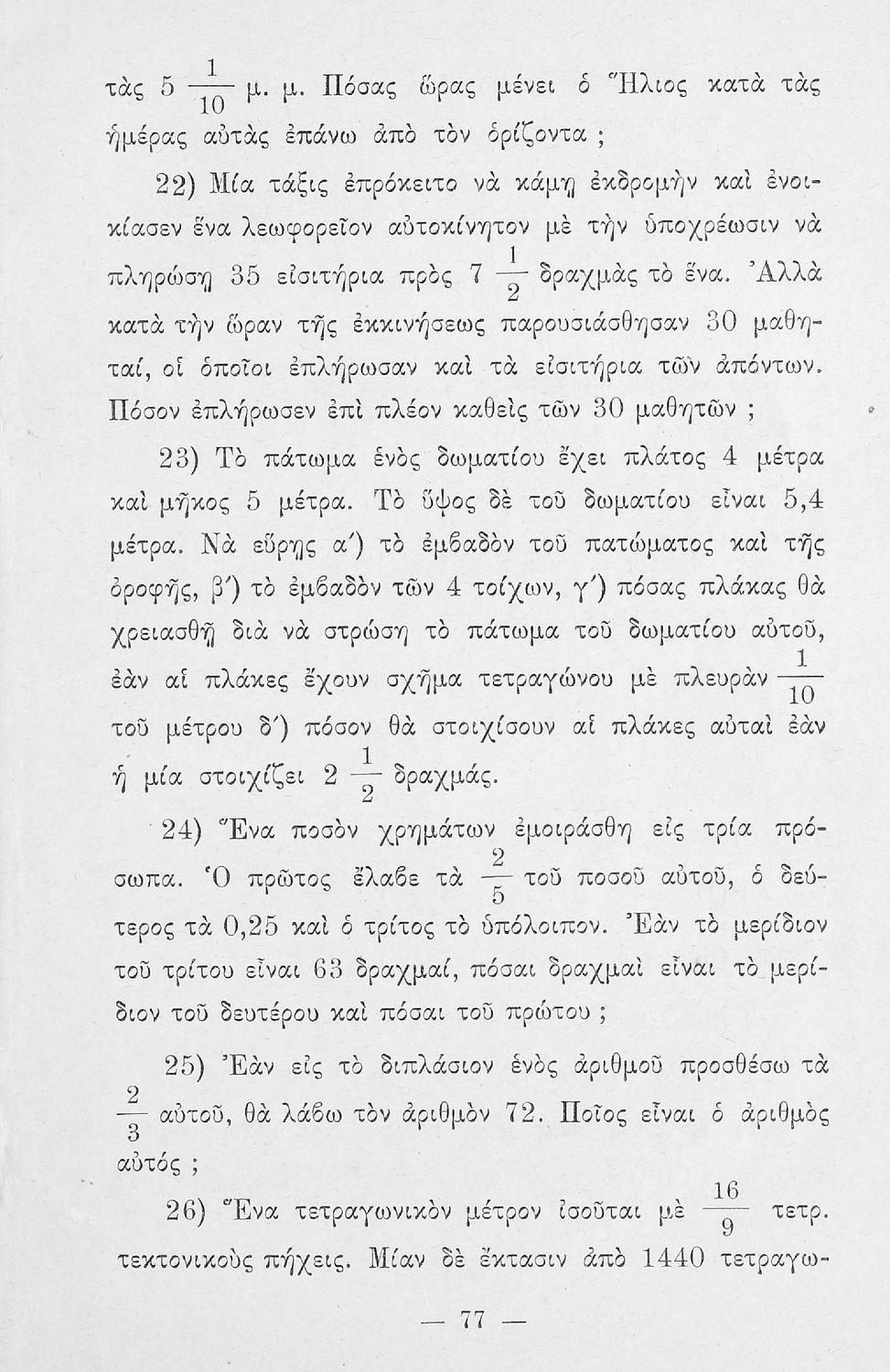 τὰς 5 $\frac{1}{10}$ μ. μ. Πόσας ὥρας μένει ὁ Ἥλιος κατὰ τὰς ἡμέρας αὐτὰς ἐπάνω ἀπὸ τὸν ὁρίζοντα ;

22) Μία τάξις ἐπρόκειτο νὰ κάμῃ ἐκδρομὴν καὶ ἐνοικίασεν ἕνα λεωφορεῖον αὐτοκίνητον μὲ τὴν ὑποχρέωσιν νὰ πληρώσῃ 35 εἰσιτήρια πρὸς 7 $\frac{1}{2}$ δραχμὰς τὸ ἕνα. Ἀλλὰ κατὰ τὴν ὥραν τῆς ἐκκινήσεως παρουσιάσθησαν 30 μαθηταί, οἱ ὁποῖοι ἐπλήρωσαν καὶ τὰ εἰσιτήρια τῶν ἀπόντων. Πόσον ἐπλήρωσεν ἐπὶ πλέον καθεὶς τῶν 30 μαθητῶν ;

23) Τὸ πάτωμα ἑνὸς δωματίου ἔχει πλάτος 4 μέτρα καὶ μῆκος 5 μέτρα. Τὸ ὕψος δὲ τοῦ δωματίου εἶναι 5,4 μέτρα. Νὰ εὕρῃς α΄) τὸ ἐμβαδὸν τοῦ πατώματος καὶ τῆς ὀροφῆς, β΄) τὸ ἐμβαδὸν τῶν 4 τοίχων, γ΄) πόσας πλάκας θὰ χρειασθῇ διὰ νὰ στρώσῃ τὸ πάτωμα τοῦ δωματίου αὐτοῦ, ἐὰν αἱ πλάκες ἔχουν σχῆμα τετραγώνου μὲ πλευρὰν $\frac{1}{10}$ τοῦ μέτρου δ΄) πόσον θὰ στοιχίσουν αἱ πλάκες αὐταὶ ἐὰν ἡ μία στοιχίζει 2 $\frac{1}{2}$ δραχμάς.

24) Ἕνα ποσὸν χρημάτων ἐμοιράσθη εἰς τρία πρόσωπα. Ὁ πρῶτος ἔλαβε τὰ $\frac{2}{5}$ τοῦ ποσοῦ αὐτοῦ, ὁ δεύτερος τὰ 0,25 καὶ ὁ τρίτος τὸ ὑπόλοιπον. Ἐὰν τὸ μερίδιον τοῦ τρίτου εἶναι 63 δραχμαί, πόσαι δραχμαὶ εἶναι τὸ μερίδιον τοῦ δευτέρου καὶ πόσαι τοῦ πρώτου ;

25) Ἐὰν εἰς τὸ διπλάσιον ἑνὸς ἀριθμοῦ προσθέσω τὰ $\frac{2}{3}$ αὐτοῦ, θὰ λάβω τὸν ἀριθμὸν 72. Ποῖος εἶναι ὁ ἀριθμὸς αὐτός ;

26) Ἕνα τετραγωνικὸν μέτρον ἰσοῦται μὲ $\frac{16}{9}$ τετρ. τεκτονικοὺς πήχεις. Μίαν δὲ ἔκτασιν ἀπὸ 1440 τετραγω-

— 77 —